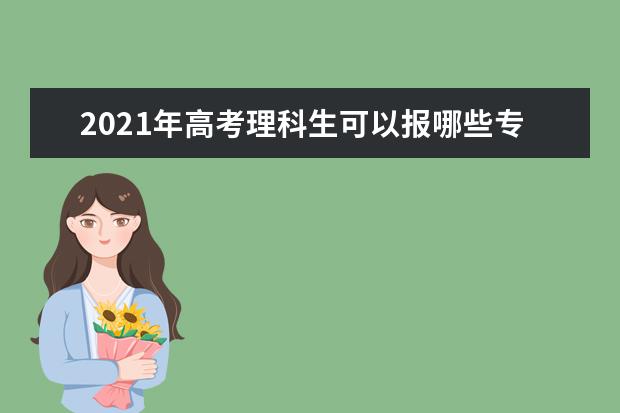 2021年高考理科生可以报哪些专